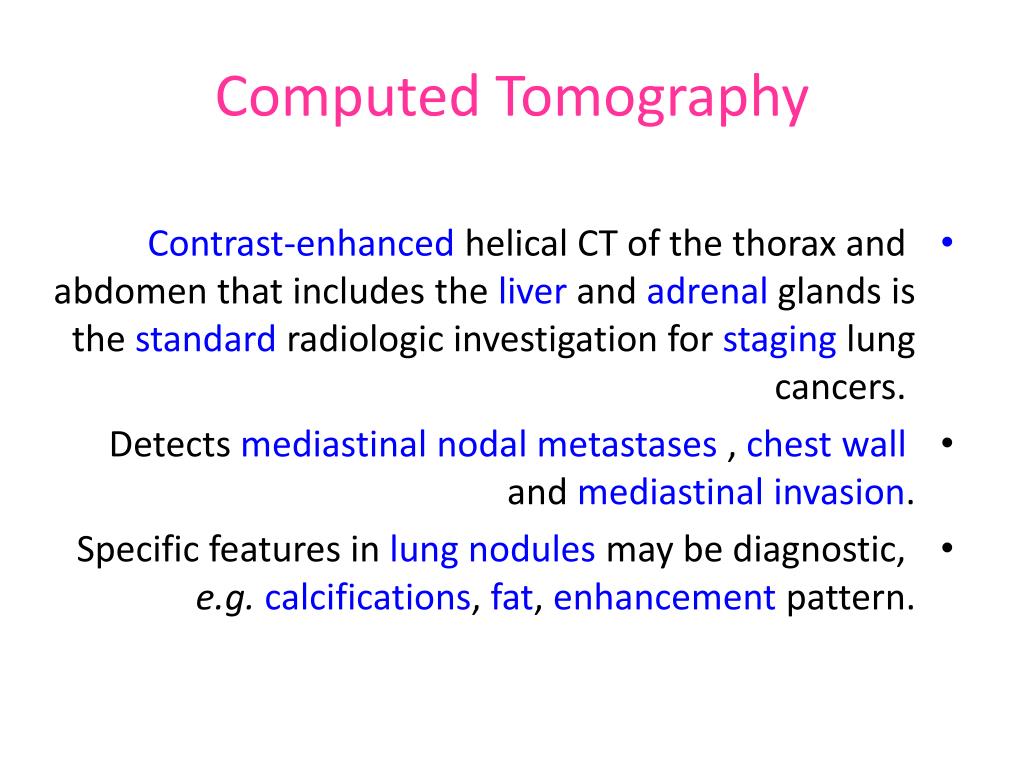 Computed Tomography

• Contrast-enhanced helical CT of the thorax and abdomen that includes the liver and adrenal glands is the standard radiologic investigation for staging lung cancers.

• Detects mediastinal nodal metastases , chest wall and mediastinal invasion.

• Specific features in lung nodules may be diagnostic, e.g. calcifications, fat, enhancement pattern.